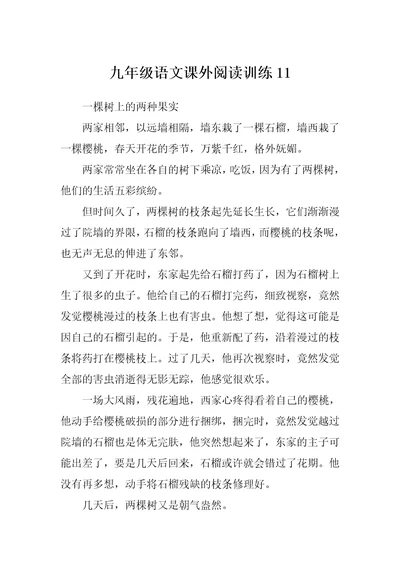 九年级语文课外阅读训练 11

一棵树上的两种果实

两家相邻，以远墙相隔，墙东栽了一棵石榴，墙西栽了一棵樱桃，春天开花的季节，万紫千红，格外妩媚。

两家常常坐在各自的树下乘凉，吃饭，因为有了两棵树，他们的生活五彩缤纷。

但时间久了，两棵树的枝条起先延长生长，它们渐渐漫过了院墙的界限，石榴的枝条跑向了墙西，而樱桃的枝条呢，也无声无息的伸进了东邻。

又到了开花时，东家起先给石榴打药了，因为石榴树上生了很多的虫子。他给自己的石榴打完药，细致视察，竟然发觉樱桃漫过的枝条上也有害虫。他想了想，觉得这可能是因自己的石榴引起的。于是，他重新配了药，沿着漫过的枝条将药打在樱桃枝上。过了几天，他再次视察时，竟然发觉全部的害虫消逝得无影无踪，他感觉很欢乐。

一场大风雨，残花遍地，西家心疼得看着自己的樱桃，他动手给樱桃破损的部分进行捆绑，捆完时，竟然发觉越过院墙的石榴也是体无完肤，他突然想起来了，东家的主子可能出差了，要是几天后回来，石榴或许就会错过了花期。他没有再多想，动手将石榴残缺的枝条修理好。

几天后，两棵树又是朝气盎然。